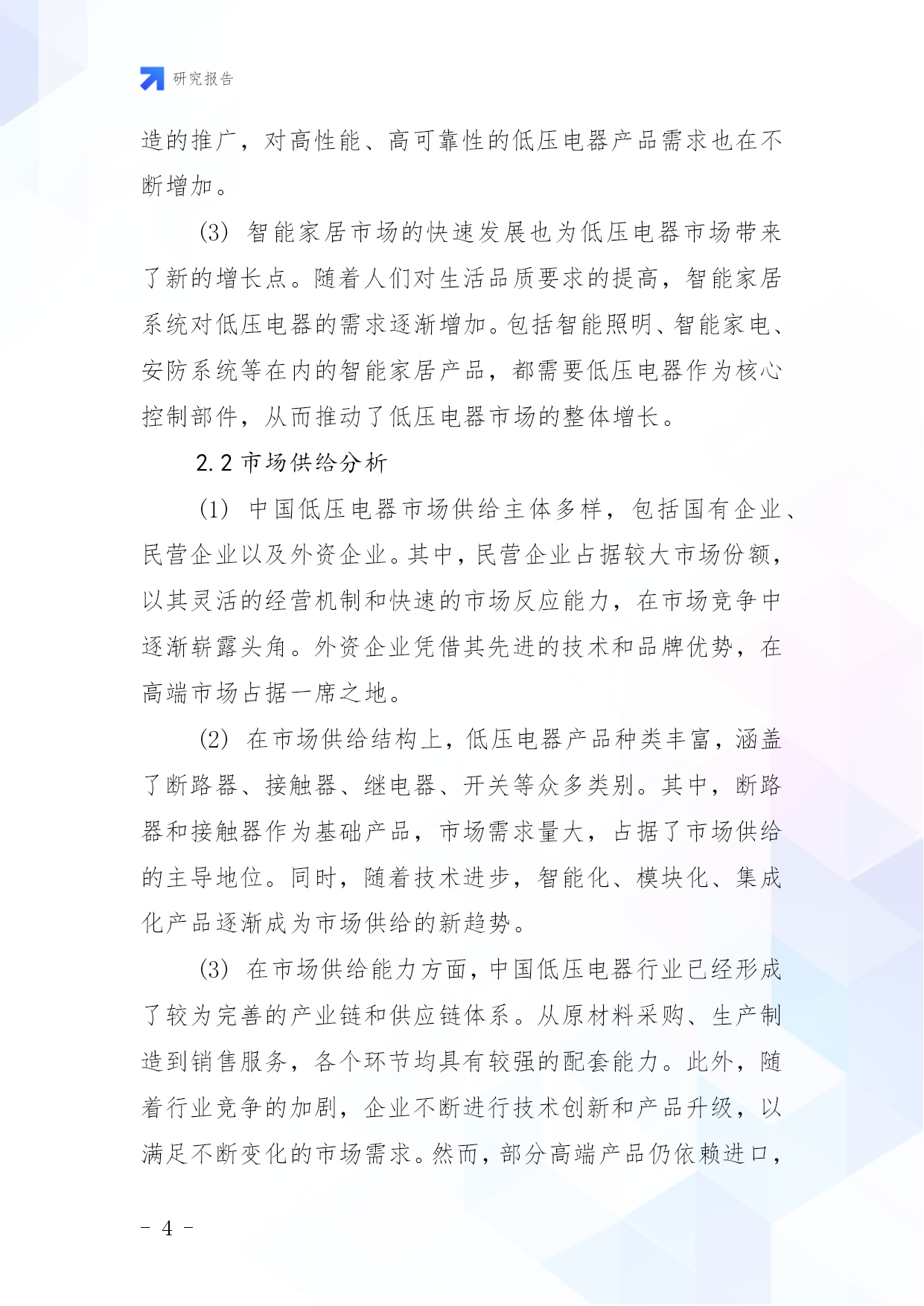 研究报告

造的推广，对高性能、高可靠性的低压电器产品需求也在不断增加。

(3) 智能家居市场的快速发展也为低压电器市场带来了新的增长点。随着人们对生活品质要求的提高，智能家居系统对低压电器的需求逐渐增加。包括智能照明、智能家电、安防系统等在内的智能家居产品，都需要低压电器作为核心控制部件，从而推动了低压电器市场的整体增长。

2.2 市场供给分析

(1) 中国低压电器市场供给主体多样，包括国有企业、民营企业以及外资企业。其中，民营企业占据较大市场份额，以其灵活的经营机制和快速的市场反应能力，在市场竞争中逐渐崭露头角。外资企业凭借其先进的技术和品牌优势，在高端市场占据一席之地。

(2) 在市场供给结构上，低压电器产品种类丰富，涵盖了断路器、接触器、继电器、开关等众多类别。其中，断路器和接触器作为基础产品，市场需求量大，占据了市场供给的主导地位。同时，随着技术进步，智能化、模块化、集成化产品逐渐成为市场供给的新趋势。

(3) 在市场供给能力方面，中国低压电器行业已经形成了较为完善的产业链和供应链体系。从原材料采购、生产制造到销售服务，各个环节均具有较强的配套能力。此外，随着行业竞争的加剧，企业不断进行技术创新和产品升级，以满足不断变化的市场需求。然而，部分高端产品仍依赖进口，

- 4 -